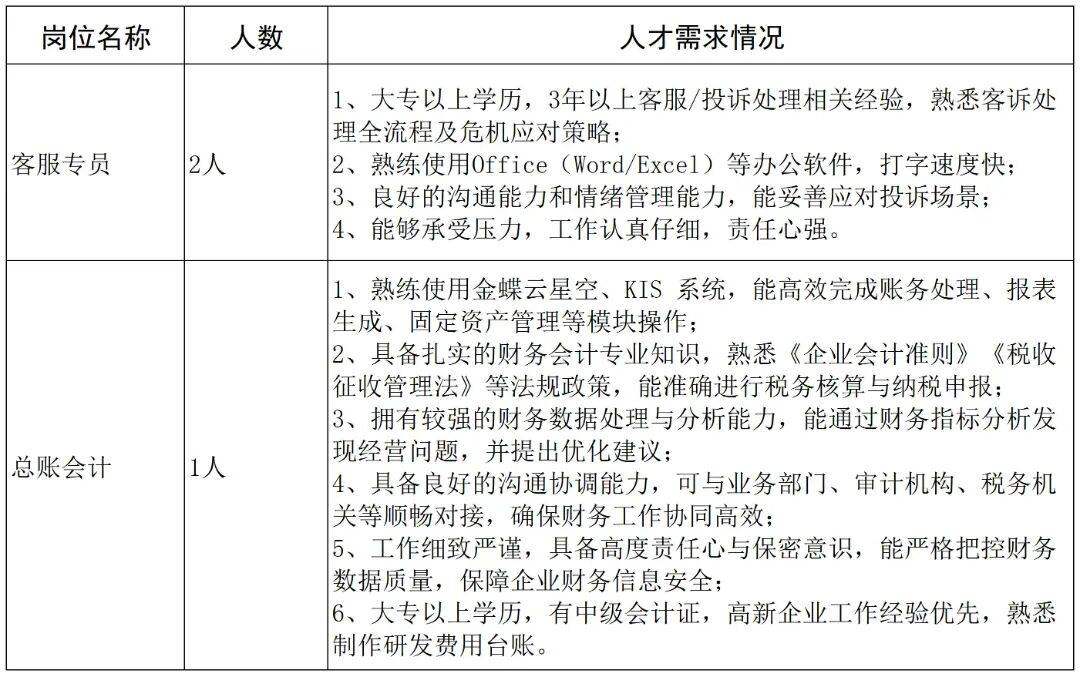 | 岗位名称 | 人数 | 人才需求情况 |
|---|---|---|
| 客服专员 | 2人 | 1、大专以上学历，3年以上客服/投诉处理相关经验，熟悉客诉处理全流程及危机应对策略；<br>2、熟练使用Office（Word/Excel）等办公软件，打字速度快；<br>3、良好的沟通能力和情绪管理能力，能妥善应对投诉场景；<br>4、能够承受压力，工作认真仔细，责任心强。 |
| 总账会计 | 1人 | 1、熟练使用金蝶云星空、KIS 系统，能高效完成账务处理、报表生成、固定资产管理等模块操作；<br>2、具备扎实的财务会计专业知识，熟悉《企业会计准则》《税收征收管理法》等法规政策，能准确进行税务核算与纳税申报；<br>3、拥有较强的财务数据处理与分析能力，能通过财务指标分析发现经营问题，并提出优化建议；<br>4、具备良好的沟通协调能力，可与业务部门、审计机构、税务机关等顺畅对接，确保财务工作协同高效；<br>5、工作细致严谨，具备高度责任心与保密意识，能严格把控财务数据质量，保障企业财务信息安全；<br>6、大专以上学历，有中级会计证，高新企业工作经验优先，熟悉制作研发费用台账。 |